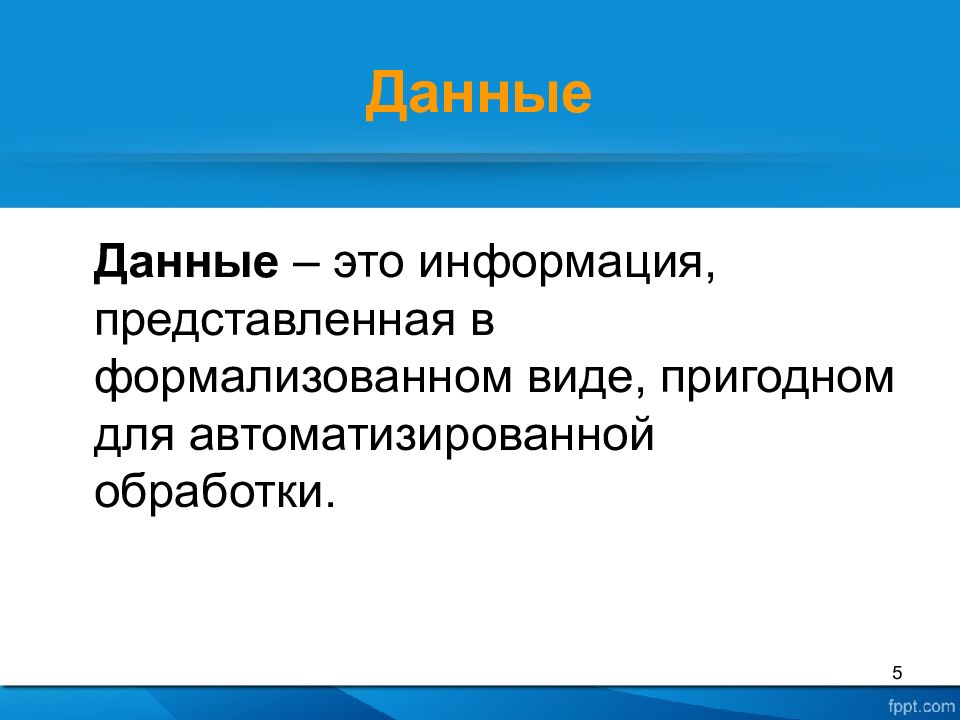 Данные

Данные – это информация, представленная в формализованном виде, пригодном для автоматизированной обработки.

5

fppt.com